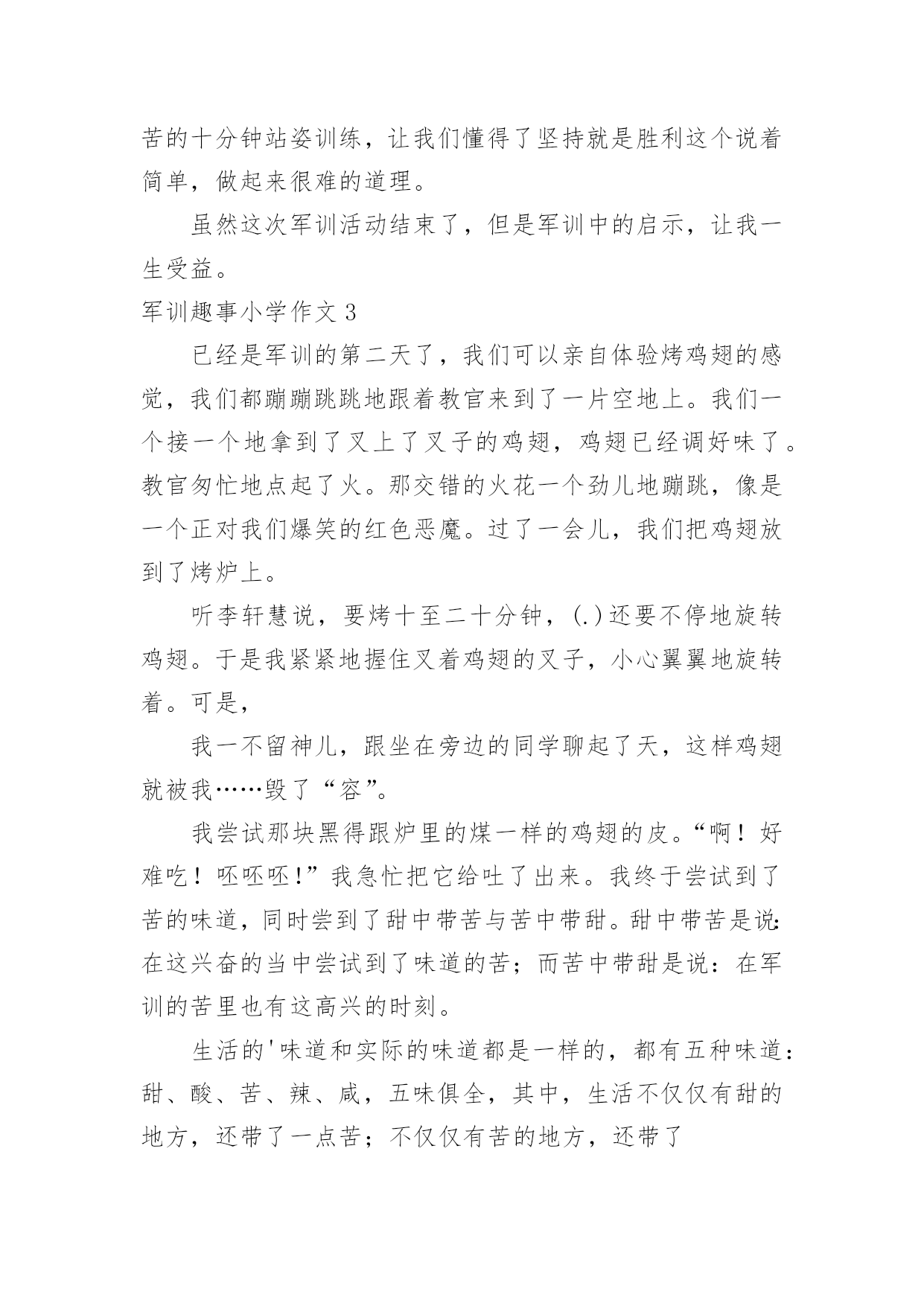 苦的十分钟站姿训练，让我们懂得了坚持就是胜利这个说着简单，做起来很难的道理。

虽然这次军训活动结束了，但是军训中的启示，让我一生受益。

军训趣事小学作文 3

已经是军训的第二天了，我们可以亲自体验烤鸡翅的感觉，我们都蹦蹦跳跳地跟着教官来到了一片空地上。我们一个接一个地拿到了叉上了叉子的鸡翅，鸡翅已经调好味了。教官匆忙地点起了火。那交错的火花一个劲儿地蹦跳，像是一个正对我们爆笑的红色恶魔。过了一会儿，我们把鸡翅放到了烤炉上。

听李轩慧说，要烤十至二十分钟，(.)还要不停地旋转鸡翅。于是我紧紧地握住叉着鸡翅的叉子，小心翼翼地旋转着。可是，

我一不留神儿，跟坐在旁边的同学聊起了天，这样鸡翅就被我……毁了“容”。

我尝试那块黑得跟炉里的煤一样的鸡翅的皮。“啊！好难吃！呸呸呸!”我急忙把它给吐了出来。我终于尝试到了苦的味道，同时尝到了甜中带苦与苦中带甜。甜中带苦是说:在这兴奋的当中尝试到了味道的苦；而苦中带甜是说：在军训的苦里也有这高兴的时刻。

生活的'味道和实际的味道都是一样的，都有五种味道：甜、酸、苦、辣、咸，五味俱全，其中，生活不仅仅有甜的地方，还带了一点苦；不仅仅有苦的地方，还带了